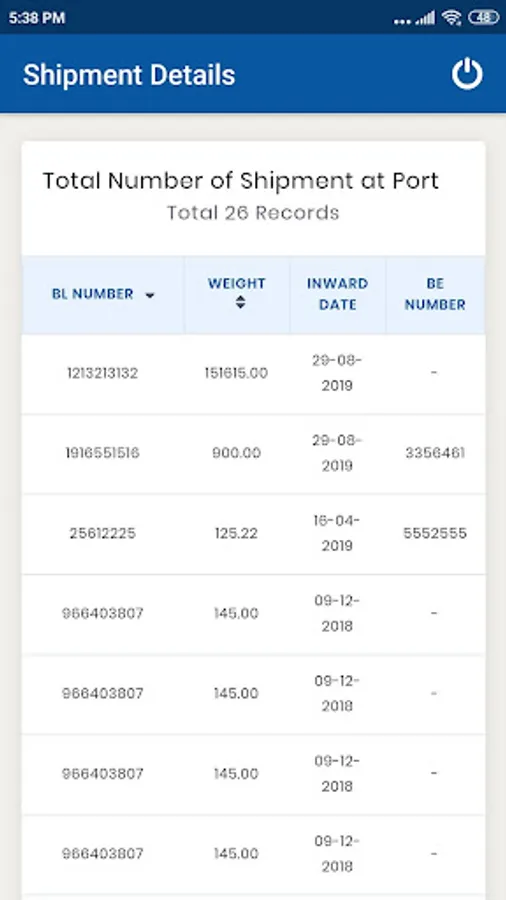 5:38 PM 48

Shipment Details

Total Number of Shipment at Port
Total 26 Records

| BL NUMBER | WEIGHT | INWARD DATE | BE NUMBER |
|---|---|---|---|
| 1213213132 | 151615.00 | 29-08-2019 | - |
| 1916551516 | 900.00 | 29-08-2019 | 3356461 |
| 25612225 | 125.22 | 16-04-2019 | 5552555 |
| 966403807 | 145.00 | 09-12-2018 | - |
| 966403807 | 145.00 | 09-12-2018 | - |
| 966403807 | 145.00 | 09-12-2018 | - |
| 966403807 | 145.00 | 09-12-2018 | - |